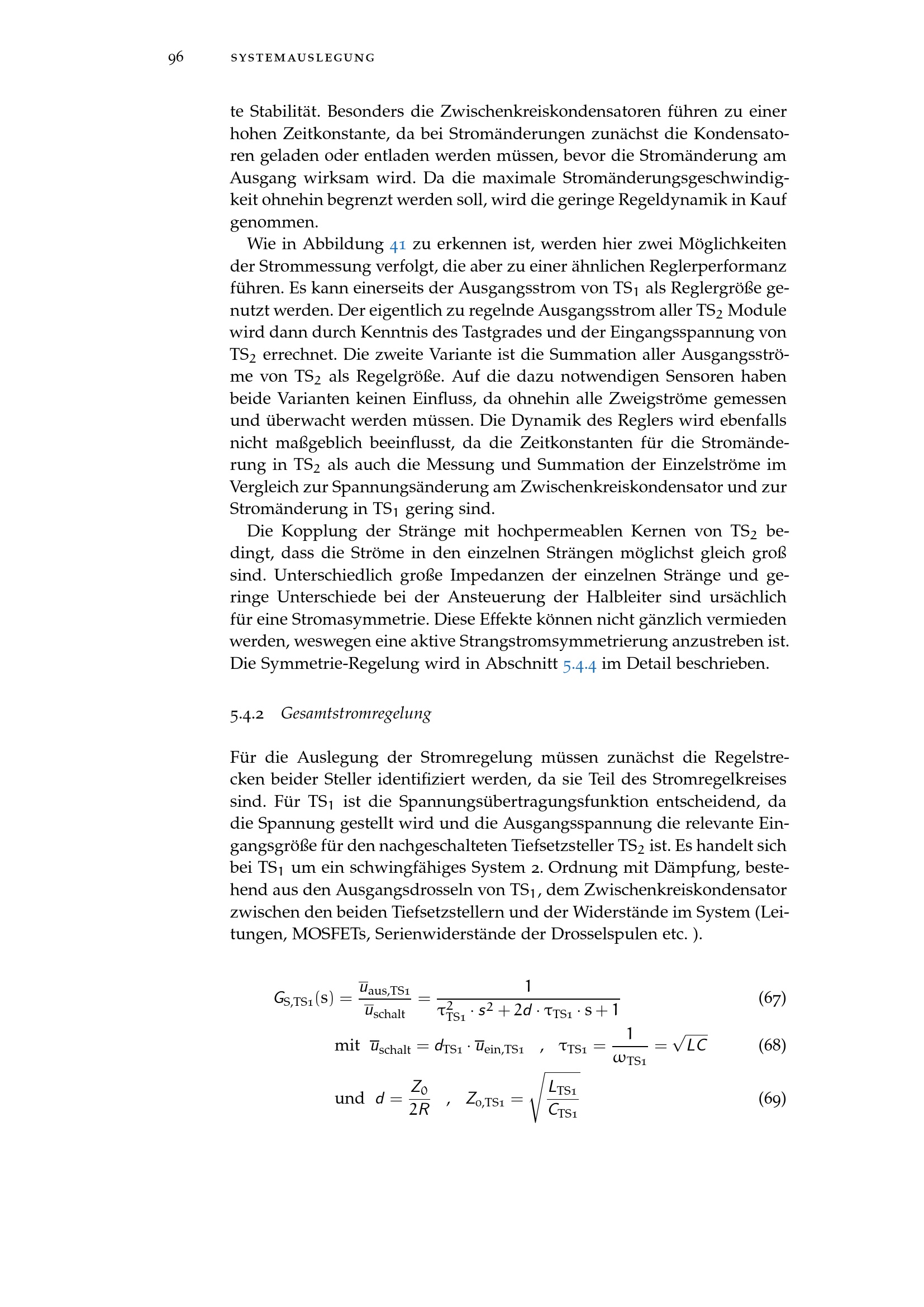 96 SYSTEMAUSLEGUNG

te Stabilität. Besonders die Zwischenkreiskondensatoren führen zu einer hohen Zeitkonstante, da bei Stromänderungen zunächst die Kondensatoren geladen oder entladen werden müssen, bevor die Stromänderung am Ausgang wirksam wird. Da die maximale Stromänderungsgeschwindigkeit ohnehin begrenzt werden soll, wird die geringe Regeldynamik in Kauf genommen.

Wie in Abbildung 41 zu erkennen ist, werden hier zwei Möglichkeiten der Strommessung verfolgt, die aber zu einer ähnlichen Reglerperformanz führen. Es kann einerseits der Ausgangsstrom von $TS_1$ als Reglergröße genutzt werden. Der eigentlich zu regelnde Ausgangsstrom aller $TS_2$ Module wird dann durch Kenntnis des Tastgrades und der Eingangsspannung von $TS_2$ errechnet. Die zweite Variante ist die Summation aller Ausgangsströme von $TS_2$ als Regelgröße. Auf die dazu notwendigen Sensoren haben beide Varianten keinen Einfluss, da ohnehin alle Zweigströme gemessen und überwacht werden müssen. Die Dynamik des Reglers wird ebenfalls nicht maßgeblich beeinflusst, da die Zeitkonstanten für die Stromänderung in $TS_2$ als auch die Messung und Summation der Einzelströme im Vergleich zur Spannungsänderung am Zwischenkreiskondensator und zur Stromänderung in $TS_1$ gering sind.

Die Kopplung der Stränge mit hochpermeablen Kernen von $TS_2$ bedingt, dass die Ströme in den einzelnen Strängen möglichst gleich groß sind. Unterschiedlich große Impedanzen der einzelnen Stränge und geringe Unterschiede bei der Ansteuerung der Halbleiter sind ursächlich für eine Stromasymmetrie. Diese Effekte können nicht gänzlich vermieden werden, weswegen eine aktive Strangstromsymmetrierung anzustreben ist. Die Symmetrie-Regelung wird in Abschnitt 5.4.4 im Detail beschrieben.

5.4.2 Gesamtstromregelung

Für die Auslegung der Stromregelung müssen zunächst die Regelstrecken beider Steller identifiziert werden, da sie Teil des Stromregelkreises sind. Für $TS_1$ ist die Spannungsübertragungsfunktion entscheidend, da die Spannung gestellt wird und die Ausgangsspannung die relevante Eingangsgröße für den nachgeschalteten Tiefsetzsteller $TS_2$ ist. Es handelt sich bei $TS_1$ um ein schwingfähiges System 2. Ordnung mit Dämpfung, bestehend aus den Ausgangsdrosseln von $TS_1$, dem Zwischenkreiskondensator zwischen den beiden Tiefsetzstellern und der Widerstände im System (Leitungen, MOSFETs, Serienwiderstände der Drosselspulen etc. ).

$G_{S,TS1}(s) = \frac{\overline{u}_{aus,TS1}}{\overline{u}_{schalt}} = \frac{1}{\tau_{TS1}^2 \cdot s^2 + 2d \cdot \tau_{TS1} \cdot s + 1}$ (67)

mit $\overline{u}_{schalt} = d_{TS1} \cdot \overline{u}_{ein,TS1}$ , $\tau_{TS1} = \frac{1}{\omega_{TS1}} = \sqrt{LC}$ (68)

und $d = \frac{Z_0}{2R}$ , $Z_{0,TS1} = \sqrt{\frac{L_{TS1}}{C_{TS1}}}$ (69)